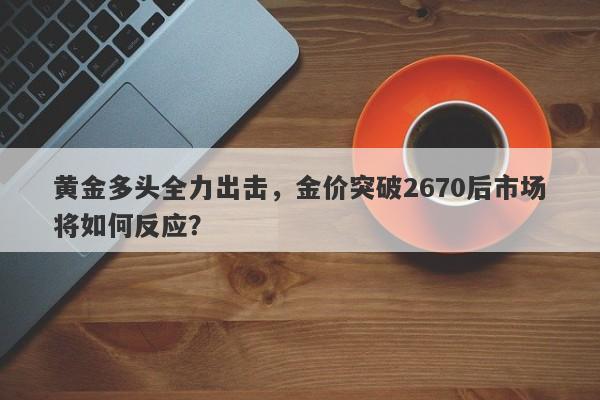 黄金多头全力出击，金价突破2670后市场将如何反应?